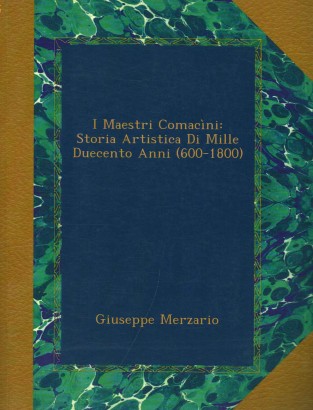 I Maestri Comacìni: Storia Artistica Di Mille Duecento Anni (600-1800)

Giuseppe Merzario